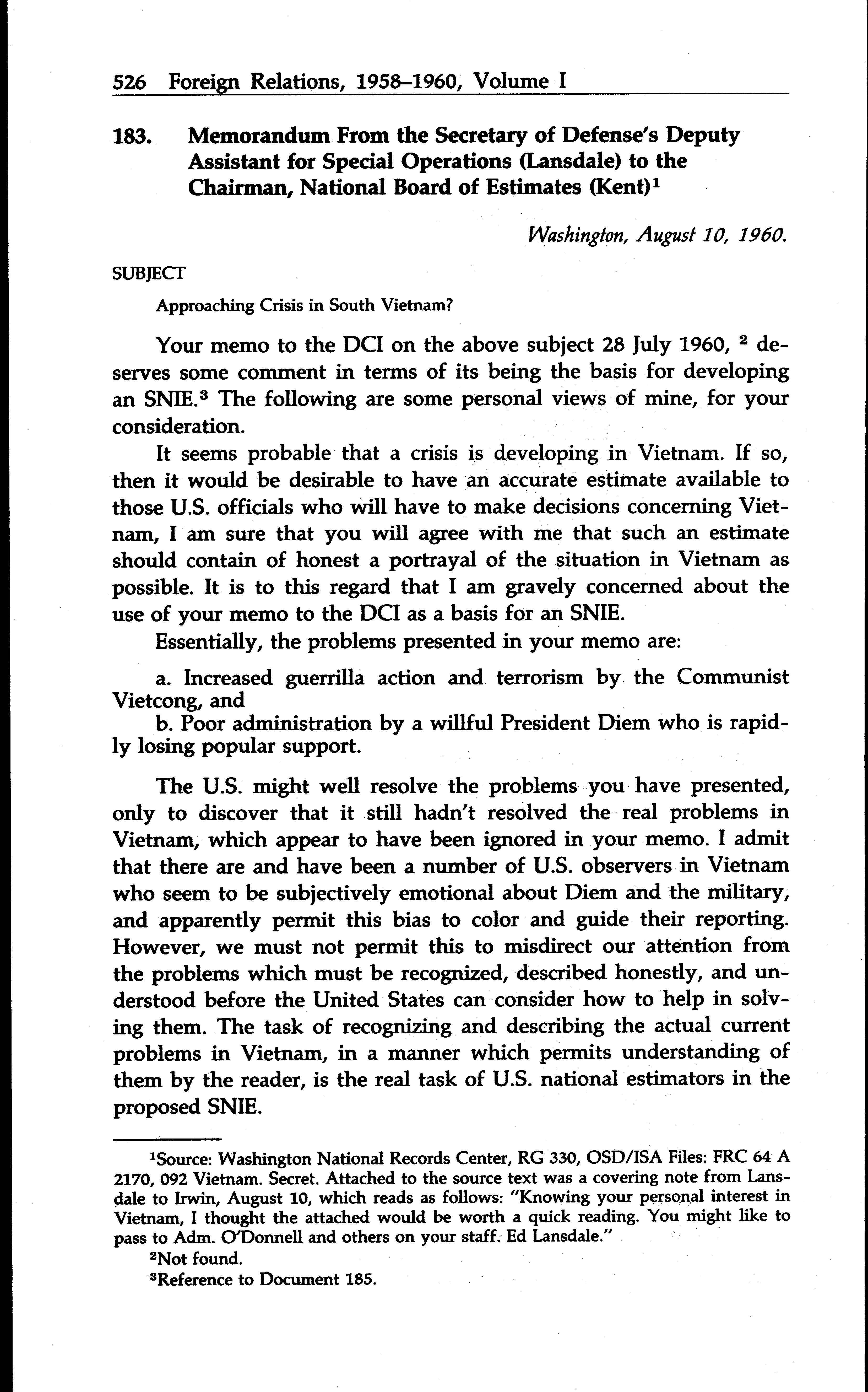 526 Foreign Relations, 1958–1960, Volume I

183. Memorandum From the Secretary of Defense's Deputy Assistant for Special Operations (Lansdale) to the Chairman, National Board of Estimates (Kent)$^1$

Washington, August 10, 1960.

SUBJECT

Approaching Crisis in South Vietnam?

Your memo to the DCI on the above subject 28 July 1960, $^2$ deserves some comment in terms of its being the basis for developing an SNIE.$^3$ The following are some personal views of mine, for your consideration.

It seems probable that a crisis is developing in Vietnam. If so, then it would be desirable to have an accurate estimate available to those U.S. officials who will have to make decisions concerning Vietnam, I am sure that you will agree with me that such an estimate should contain of honest a portrayal of the situation in Vietnam as possible. It is to this regard that I am gravely concerned about the use of your memo to the DCI as a basis for an SNIE.

Essentially, the problems presented in your memo are:

a. Increased guerrilla action and terrorism by the Communist Vietcong, and
b. Poor administration by a willful President Diem who is rapidly losing popular support.

The U.S. might well resolve the problems you have presented, only to discover that it still hadn't resolved the real problems in Vietnam, which appear to have been ignored in your memo. I admit that there are and have been a number of U.S. observers in Vietnam who seem to be subjectively emotional about Diem and the military, and apparently permit this bias to color and guide their reporting. However, we must not permit this to misdirect our attention from the problems which must be recognized, described honestly, and understood before the United States can consider how to help in solving them. The task of recognizing and describing the actual current problems in Vietnam, in a manner which permits understanding of them by the reader, is the real task of U.S. national estimators in the proposed SNIE.

$^1$Source: Washington National Records Center, RG 330, OSD/ISA Files: FRC 64 A 2170, 092 Vietnam. Secret. Attached to the source text was a covering note from Lansdale to Irwin, August 10, which reads as follows: "Knowing your personal interest in Vietnam, I thought the attached would be worth a quick reading. You might like to pass to Adm. O'Donnell and others on your staff. Ed Lansdale."

$^2$Not found.

$^3$Reference to Document 185.